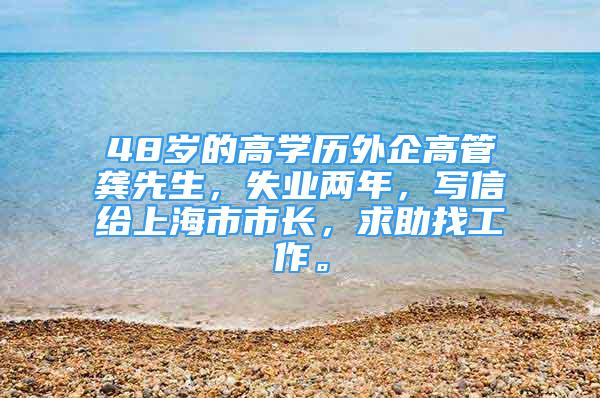 48岁的高学历外企高管龚先生，失业两年，写信给上海市市长，求助找工作。